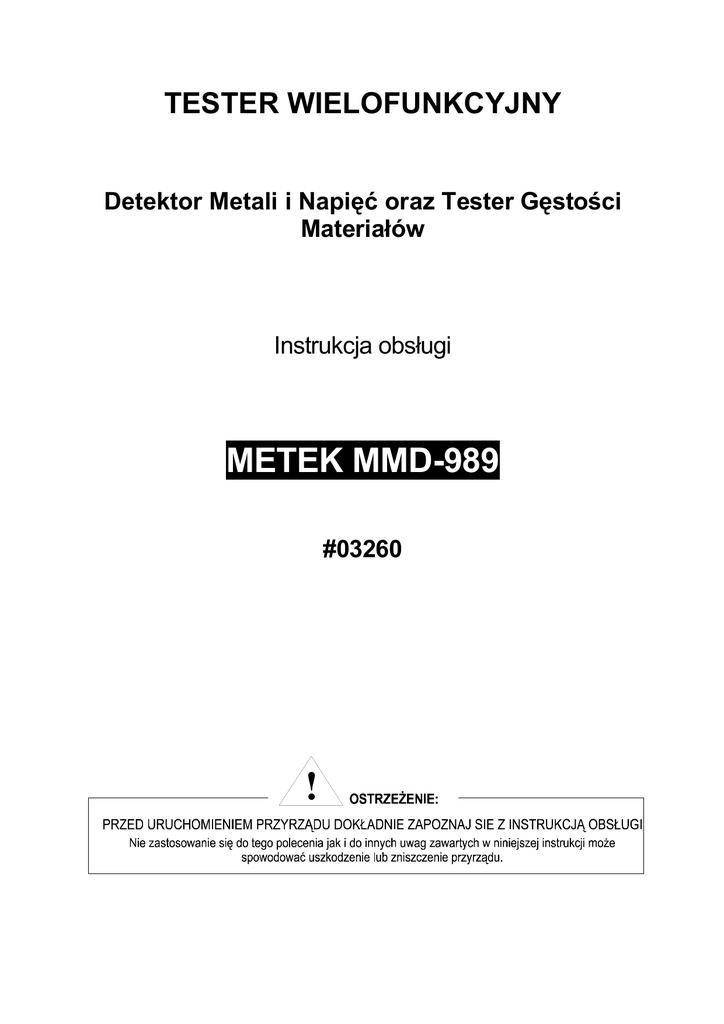 TESTER WIELOFUNKCYJNY

Detektor Metali i Napięć oraz Tester Gęstości Materiałów

Instrukcja obsługi

METEK MMD-989

#03260

!

OSTRZEŻENIE:

PRZED URUCHOMIENIEM PRZYRZĄDU DOKŁADNIE ZAPOZNAJ SIE Z INSTRUKCJĄ OBSŁUGI

Nie zastosowanie się do tego polecenia jak i do innych uwag zawartych w niniejszej instrukcji może spowodować uszkodzenie lub zniszczenie przyrządu.